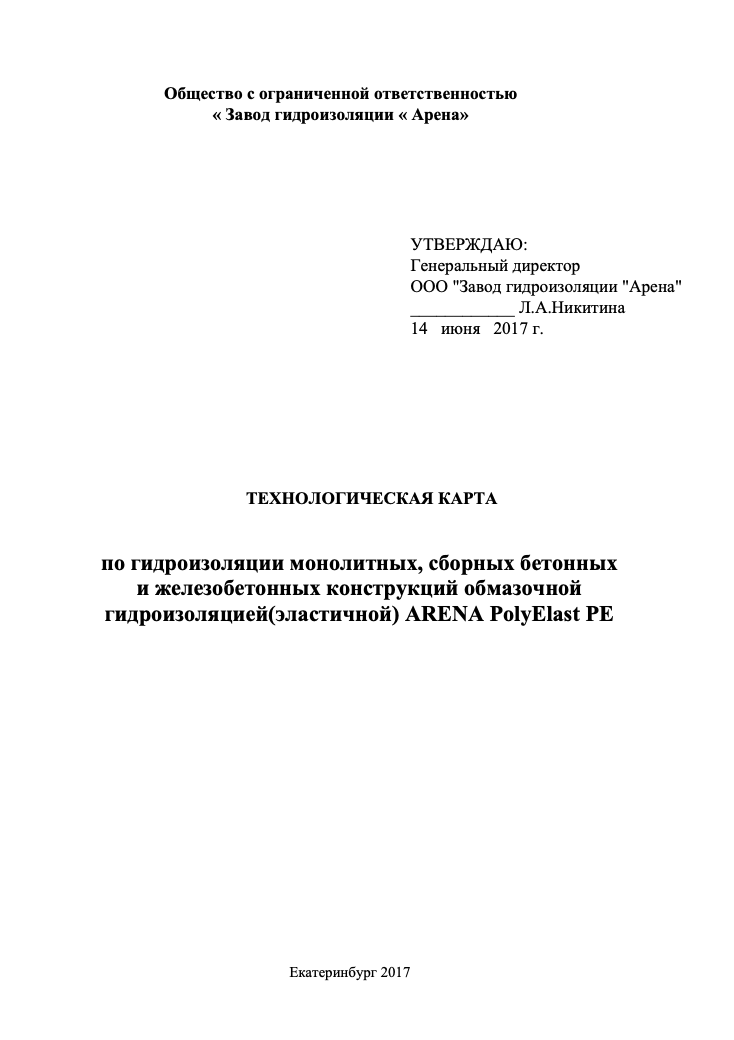 Общество с ограниченной ответственностью
« Завод гидроизоляции « Арена»

УТВЕРЖДАЮ:
Генеральный директор
ООО "Завод гидроизоляции "Арена"
____________ Л.А.Никитина
14 июня 2017 г.

ТЕХНОЛОГИЧЕСКАЯ КАРТА

по гидроизоляции монолитных, сборных бетонных и железобетонных конструкций обмазочной гидроизоляцией(эластичной) ARENA PolyElast PE

Екатеринбург 2017